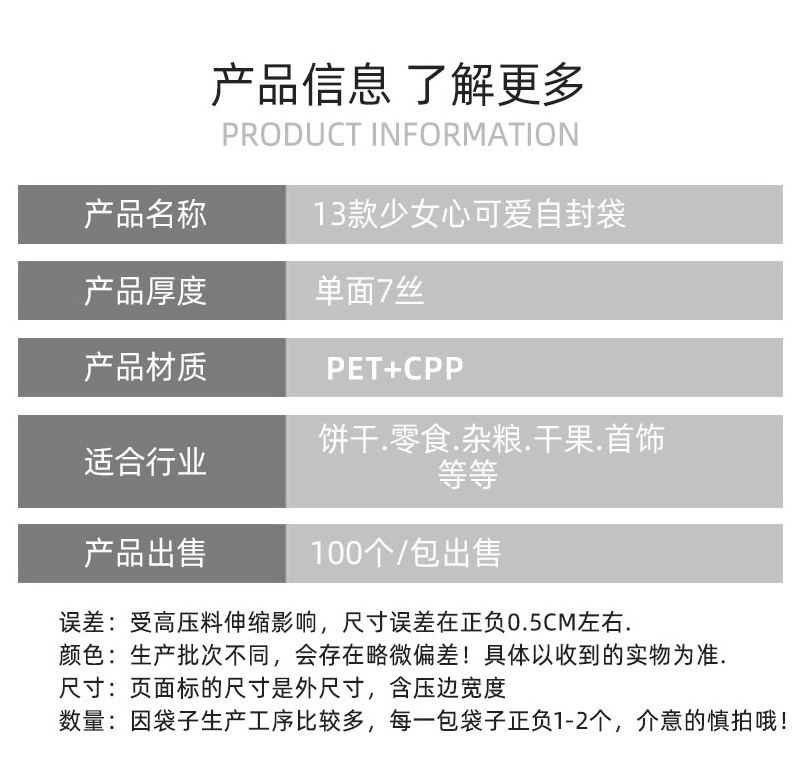 产品信息 了解更多
PRODUCT INFORMATION

| 产品名称 | 13款少女心可爱自封袋 |
|---|---|
| 产品厚度 | 单面7丝 |
| 产品材质 | PET+CPP |
| 适合行业 | 饼干.零食.杂粮.干果.首饰等等 |
| 产品出售 | 100个/包出售 |

误差：受高压料伸缩影响，尺寸误差在正负0.5CM左右.
颜色：生产批次不同，会存在略微偏差！具体以收到的实物为准.
尺寸：页面标的尺寸是外尺寸，含压边宽度
数量：因袋子生产工序比较多，每一包袋子正负1-2个，介意的慎拍哦！